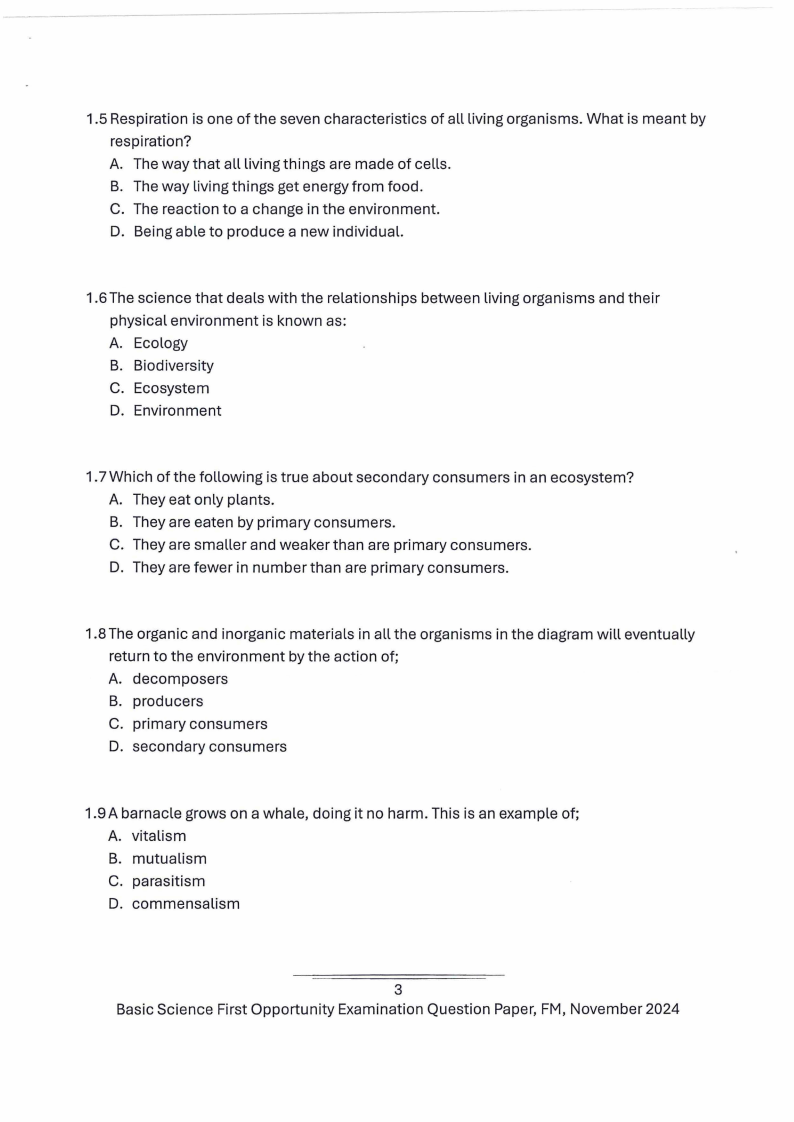 1.5 Respiration is one of the seven characteristics of all living organisms. What is meant by respiration?

A. The way that all living things are made of cells.
B. The way living things get energy from food.
C. The reaction to a change in the environment.
D. Being able to produce a new individual.

1.6 The science that deals with the relationships between living organisms and their physical environment is known as:

A. Ecology
B. Biodiversity
C. Ecosystem
D. Environment

1.7 Which of the following is true about secondary consumers in an ecosystem?

A. They eat only plants.
B. They are eaten by primary consumers.
C. They are smaller and weaker than are primary consumers.
D. They are fewer in number than are primary consumers.

1.8 The organic and inorganic materials in all the organisms in the diagram will eventually return to the environment by the action of;

A. decomposers
B. producers
C. primary consumers
D. secondary consumers

1.9 A barnacle grows on a whale, doing it no harm. This is an example of;

A. vitalism
B. mutualism
C. parasitism
D. commensalism

3

Basic Science First Opportunity Examination Question Paper, FM, November 2024